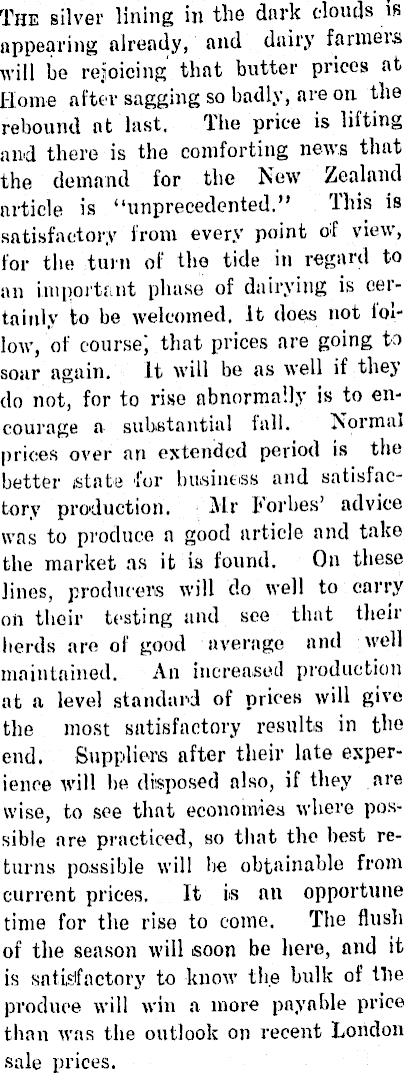 THE silver lining in the dark clouds is appearing already, and dairy farmers will be rejoicing that butter prices at Home after sagging so badly, are on the rebound at last. The price is lifting and there is the comforting news that the demand for the New Zealand article is "unprecedented." This is satisfactory from every point of view, for the turn of the tide in regard to an important phase of dairying is certainly to be welcomed. It does not follow, of course, that prices are going to soar again. It will be as well if they do not, for to rise abnormally is to encourage a substantial fall. Normal prices over an extended period is the better state for business and satisfactory production. Mr Forbes' advice was to produce a good article and take the market as it is found. On these lines, producers will do well to carry on their testing and see that their herds are of good average and well maintained. An increased production at a level standard of prices will give the most satisfactory results in the end. Suppliers after their late experience will be disposed also, if they are wise, to see that economies where possible are practiced, so that the best returns possible will be obtainable from current prices. It is an opportune time for the rise to come. The flush of the season will soon be here, and it is satisfactory to know the bulk of the produce will win a more payable price than was the outlook on recent London sale prices.